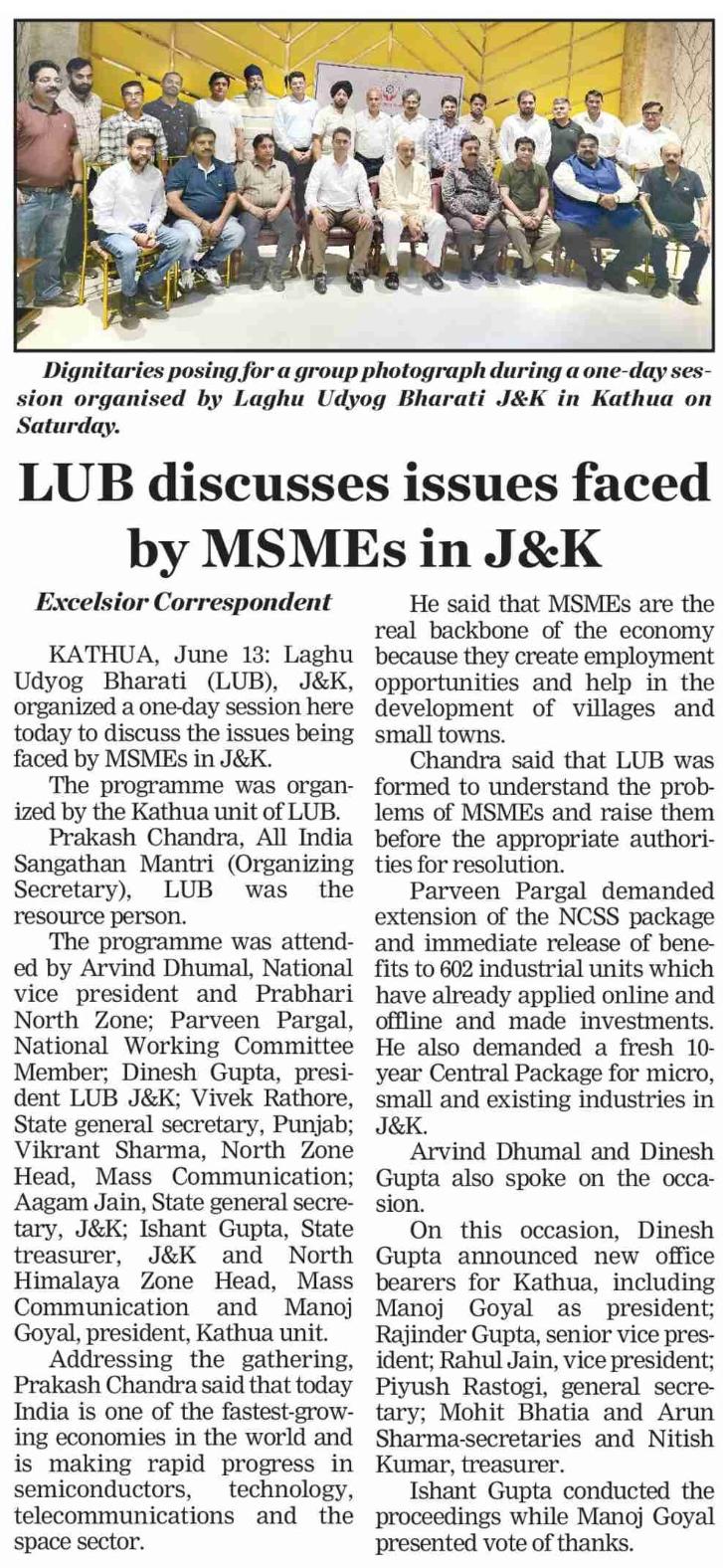 Dignitaries posing for a group photograph during a one-day session organised by Laghu Udyog Bharati J&K in Kathua on Saturday.

LUB discusses issues faced by MSMEs in J&K

Excelsior Correspondent

KATHUA, June 13: Laghu Udyog Bharati (LUB), J&K, organized a one-day session here today to discuss the issues being faced by MSMEs in J&K.

The programme was organized by the Kathua unit of LUB.

Prakash Chandra, All India Sangathan Mantri (Organizing Secretary), LUB was the resource person.

The programme was attended by Arvind Dhumal, National vice president and Prabhari North Zone; Parveen Pargal, National Working Committee Member; Dinesh Gupta, president LUB J&K; Vivek Rathore, State general secretary, Punjab; Vikrant Sharma, North Zone Head, Mass Communication; Aagam Jain, State general secretary, J&K; Ishant Gupta, State treasurer, J&K and North Himalaya Zone Head, Mass Communication and Manoj Goyal, president, Kathua unit.

Addressing the gathering, Prakash Chandra said that today India is one of the fastest-growing economies in the world and is making rapid progress in semiconductors, technology, telecommunications and the space sector.

He said that MSMEs are the real backbone of the economy because they create employment opportunities and help in the development of villages and small towns.

Chandra said that LUB was formed to understand the problems of MSMEs and raise them before the appropriate authorities for resolution.

Parveen Pargal demanded extension of the NCSS package and immediate release of benefits to 602 industrial units which have already applied online and offline and made investments. He also demanded a fresh 10-year Central Package for micro, small and existing industries in J&K.

Arvind Dhumal and Dinesh Gupta also spoke on the occasion.

On this occasion, Dinesh Gupta announced new office bearers for Kathua, including Manoj Goyal as president; Rajinder Gupta, senior vice president; Rahul Jain, vice president; Piyush Rastogi, general secretary; Mohit Bhatia and Arun Sharma-secretaries and Nitish Kumar, treasurer.

Ishant Gupta conducted the proceedings while Manoj Goyal presented vote of thanks.